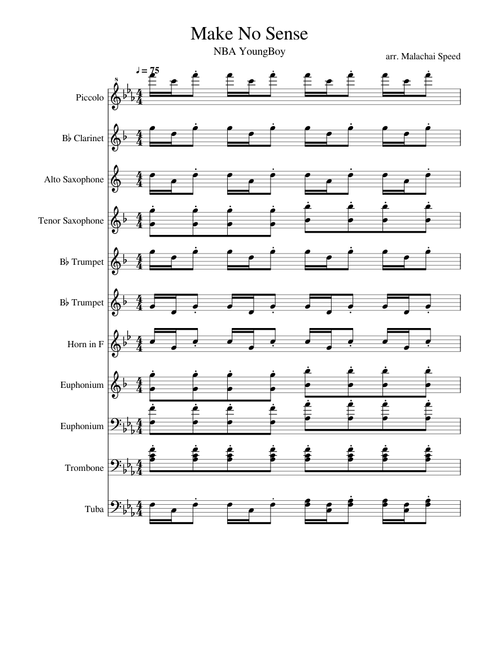 Make No Sense

NBA YoungBoy

arr. Malachai Speed

♩ = 75

Piccolo

B♭ Clarinet

Alto Saxophone

Tenor Saxophone

B♭ Trumpet

B♭ Trumpet

Horn in F

Euphonium

Euphonium

Trombone

Tuba